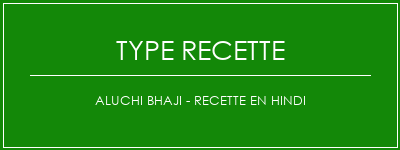 TYPE RECETTE

ALUCHI BHAJI - RECETTE EN HINDI